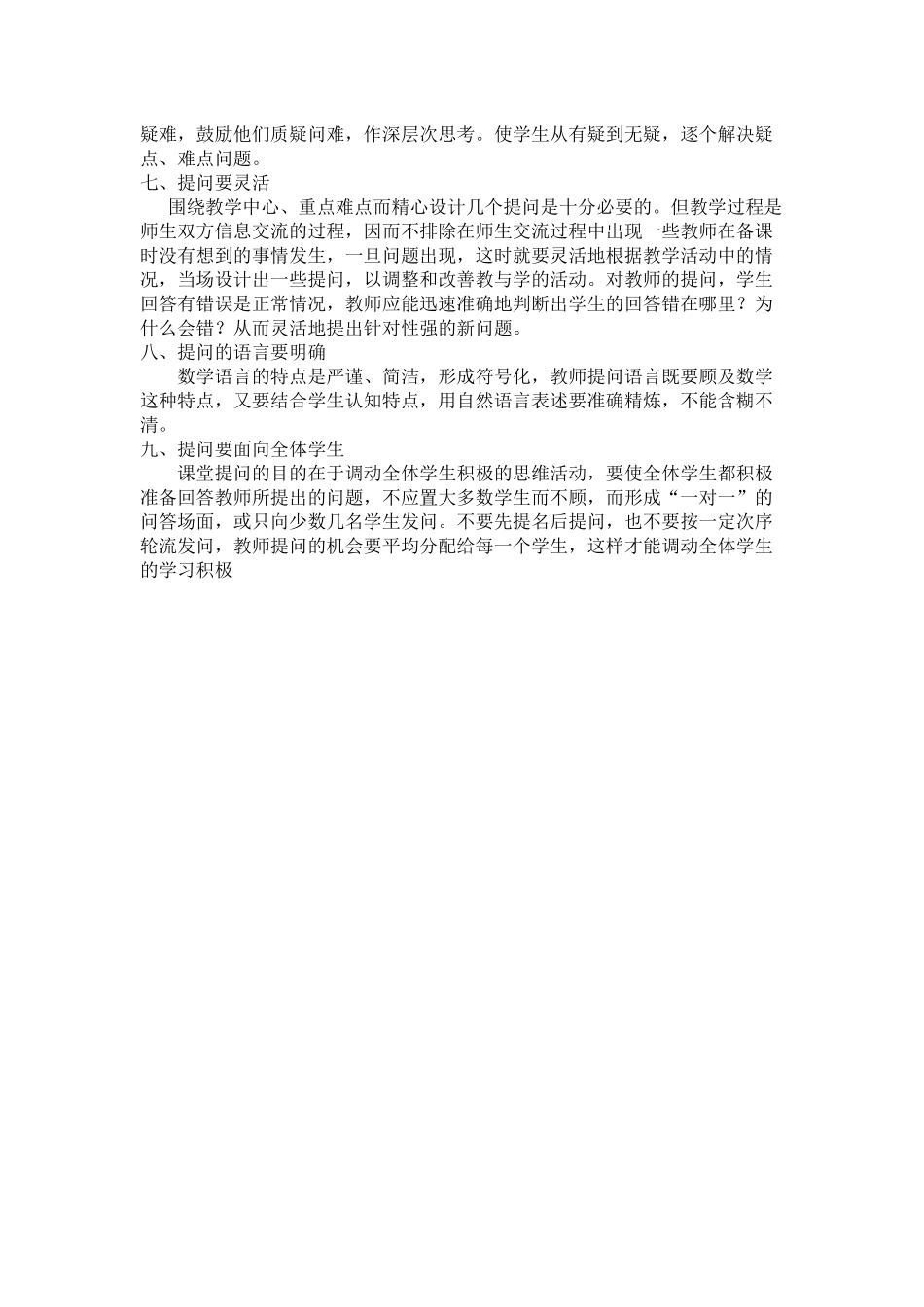 疑难，鼓励他们质疑问难，作深层次思考。使学生从有疑到无疑，逐个解决疑点、难点问题。
七、提问要灵活
围绕教学中心、重点难点而精心设计几个提问是十分必要的。但教学过程是师生双方信息交流的过程，因而不排除在师生交流过程中出现一些教师在备课时没有想到的事情发生，一旦问题出现，这时就要灵活地根据教学活动中的情况，当场设计出一些提问，以调整和改善教与学的活动。对教师的提问，学生回答有错误是正常情况，教师应能迅速准确地判断出学生的回答错在哪里？为什么会错？从而灵活地提出针对性强的新问题。
八、提问的语言要明确
数学语言的特点是严谨、简洁，形成符号化，教师提问语言既要顾及数学这种特点，又要结合学生认知特点，用自然语言表述要准确精炼，不能含糊不清。
九、提问要面向全体学生
课堂提问的目的在于调动全体学生积极的思维活动，要使全体学生都积极准备回答教师所提出的问题，不应置大多数学生而不顾，而形成“一对一”的问答场面，或只向少数几名学生发问。不要先提名后提问，也不要按一定次序轮流发问，教师提问的机会要平均分配给每一个学生，这样才能调动全体学生的学习积极